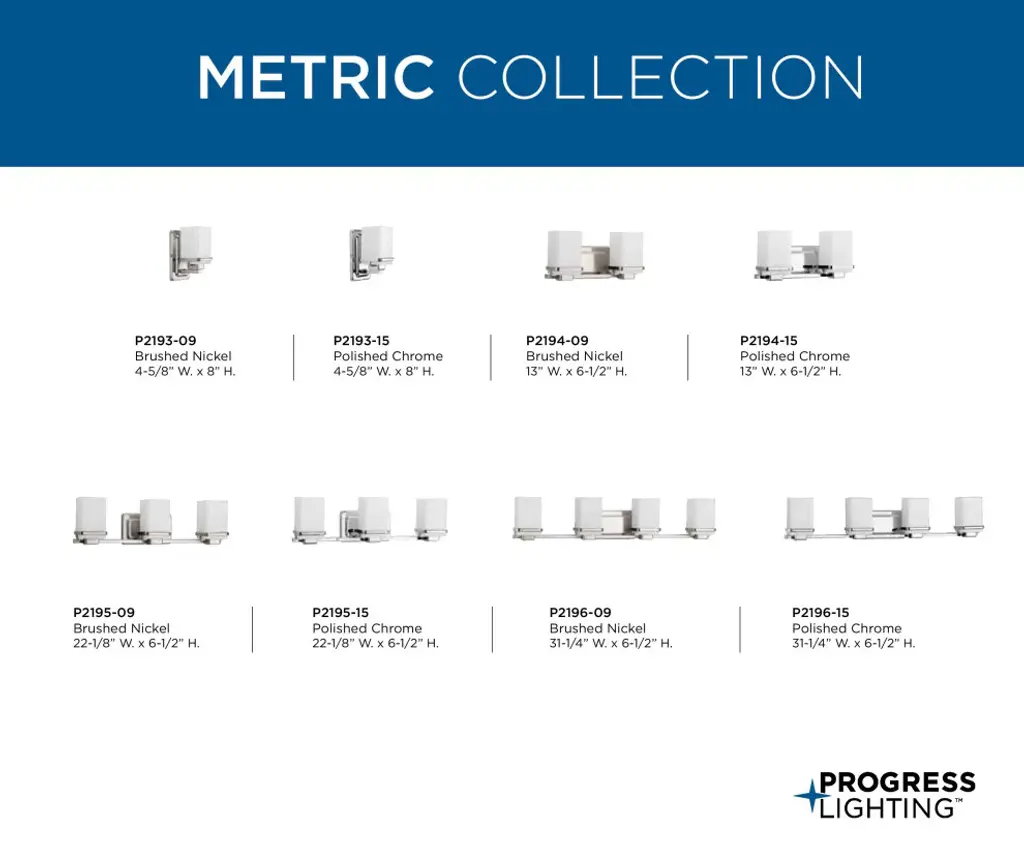 METRIC COLLECTION

P2193-09
Brushed Nickel
4-5/8" W. x 8" H.

P2193-15
Polished Chrome
4-5/8" W. x 8" H.

P2194-09
Brushed Nickel
13" W. x 6-1/2" H.

P2194-15
Polished Chrome
13" W. x 6-1/2" H.

P2195-09
Brushed Nickel
22-1/8" W. x 6-1/2" H.

P2195-15
Polished Chrome
22-1/8" W. x 6-1/2" H.

P2196-09
Brushed Nickel
31-1/4" W. x 6-1/2" H.

P2196-15
Polished Chrome
31-1/4" W. x 6-1/2" H.

PROGRESS
LIGHTING™